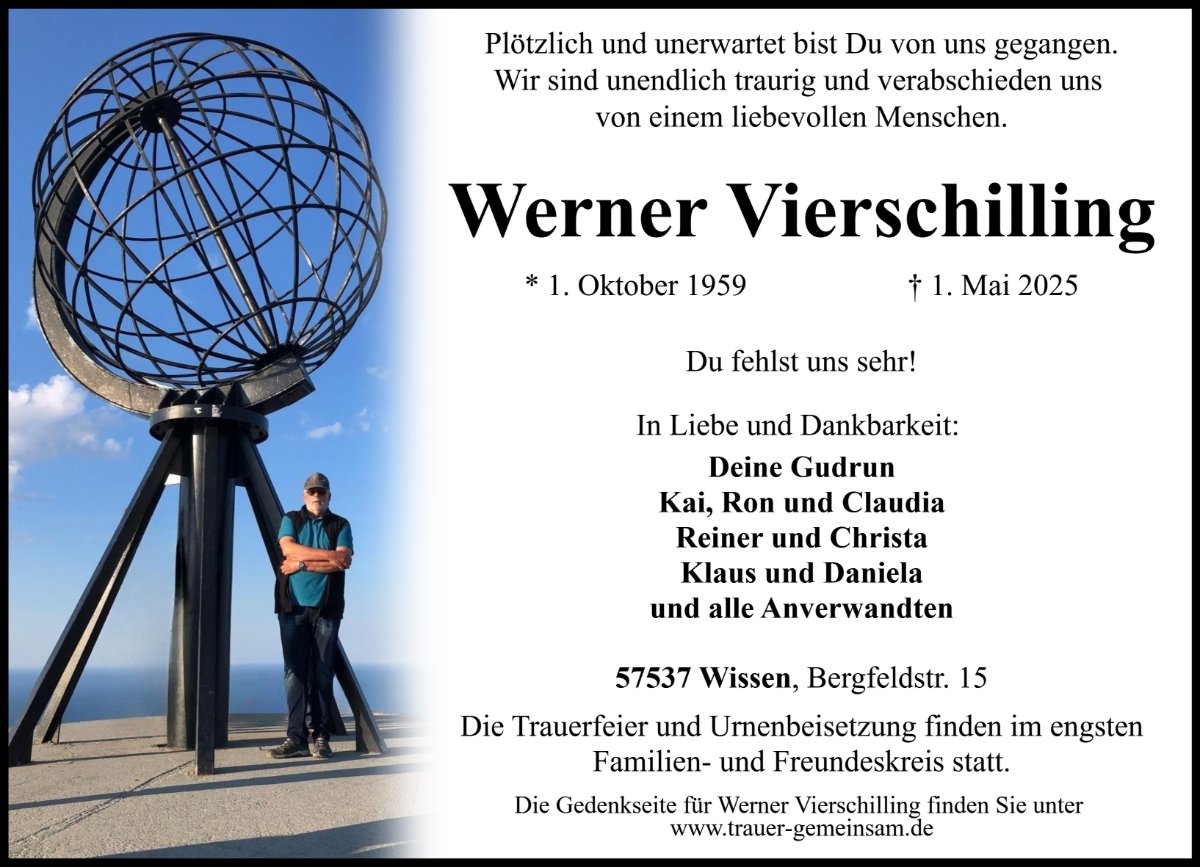 Plötzlich und unerwartet bist Du von uns gegangen. Wir sind unendlich traurig und verabschieden uns von einem liebevollen Menschen.

Werner Vierschilling

* 1. Oktober 1959 † 1. Mai 2025

Du fehlst uns sehr!

In Liebe und Dankbarkeit:
Deine Gudrun
Kai, Ron und Claudia
Reiner und Christa
Klaus und Daniela
und alle Anverwandten

57537 Wissen, Bergfeldstr. 15

Die Trauerfeier und Urnenbeisetzung finden im engsten Familien- und Freundeskreis statt.

Die Gedenkseite für Werner Vierschilling finden Sie unter www.trauer-gemeinsam.de